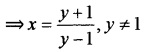 $\Rightarrow x = \frac{y+1}{y-1}, y \neq 1$